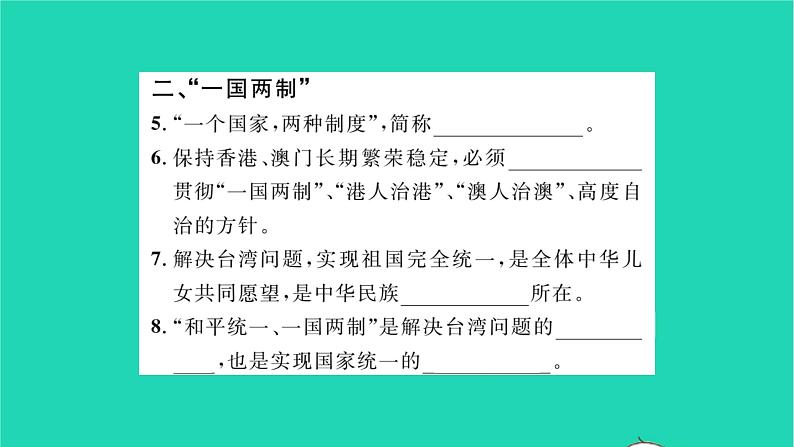 二、“一国两制”

5.“一个国家,两种制度”,简称____。

6.保持香港、澳门长期繁荣稳定,必须____贯彻“一国两制”、“港人治港”、“澳人治澳”、高度自治的方针。

7.解决台湾问题,实现祖国完全统一,是全体中华儿女共同愿望,是中华民族____所在。

8.“和平统一、一国两制”是解决台湾问题的____,也是实现国家统一的____。